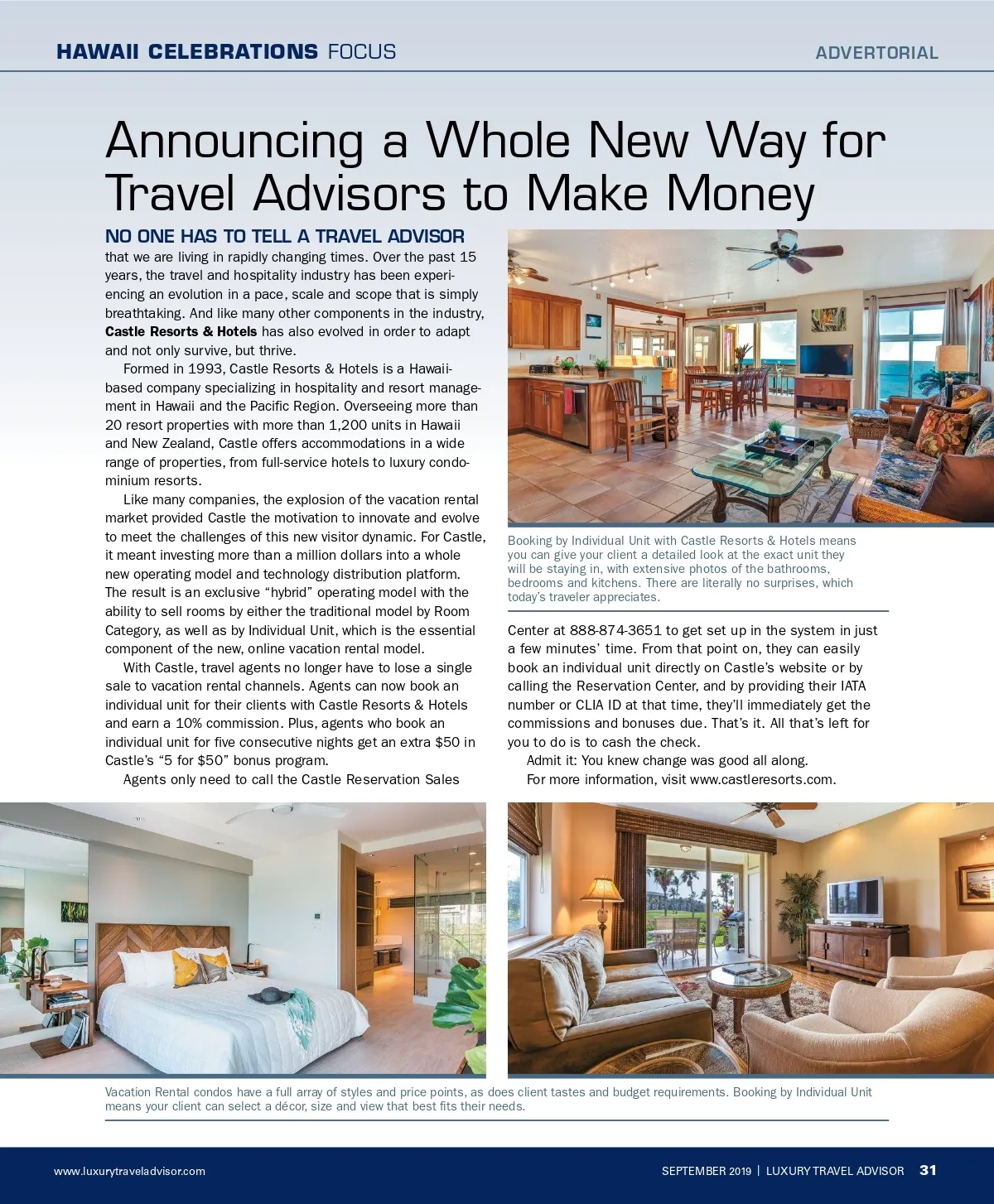 HAWAII CELEBRATIONS FOCUS

ADVERTORIAL

Announcing a Whole New Way for Travel Advisors to Make Money

NO ONE HAS TO TELL A TRAVEL ADVISOR that we are living in rapidly changing times. Over the past 15 years, the travel and hospitality industry has been experiencing an evolution in a pace, scale and scope that is simply breathtaking. And like many other components in the industry, Castle Resorts & Hotels has also evolved in order to adapt and not only survive, but thrive.

Formed in 1993, Castle Resorts & Hotels is a Hawaii-based company specializing in hospitality and resort management in Hawaii and the Pacific Region. Overseeing more than 20 resort properties with more than 1,200 units in Hawaii and New Zealand, Castle offers accommodations in a wide range of properties, from full-service hotels to luxury condominium resorts.

Like many companies, the explosion of the vacation rental market provided Castle the motivation to innovate and evolve to meet the challenges of this new visitor dynamic. For Castle, it meant investing more than a million dollars into a whole new operating model and technology distribution platform. The result is an exclusive “hybrid” operating model with the ability to sell rooms by either the traditional model by Room Category, as well as by Individual Unit, which is the essential component of the new, online vacation rental model.

With Castle, travel agents no longer have to lose a single sale to vacation rental channels. Agents can now book an individual unit for their clients with Castle Resorts & Hotels and earn a 10% commission. Plus, agents who book an individual unit for five consecutive nights get an extra $50 in Castle’s “5 for $50” bonus program.

Agents only need to call the Castle Reservation Sales Center at 888-874-3651 to get set up in the system in just a few minutes’ time. From that point on, they can easily book an individual unit directly on Castle’s website or by calling the Reservation Center, and by providing their IATA number or CLIA ID at that time, they’ll immediately get the commissions and bonuses due. That’s it. All that’s left for you to do is to cash the check.

Admit it: You knew change was good all along.

For more information, visit www.castleresorts.com.

Booking by Individual Unit with Castle Resorts & Hotels means you can give your client a detailed look at the exact unit they will be staying in, with extensive photos of the bathrooms, bedrooms and kitchens. There are literally no surprises, which today’s traveler appreciates.

Vacation Rental condos have a full array of styles and price points, as does client tastes and budget requirements. Booking by Individual Unit means your client can select a décor, size and view that best fits their needs.

www.luxurytraveladvisor.com

SEPTEMBER 2019 | LUXURY TRAVEL ADVISOR 31